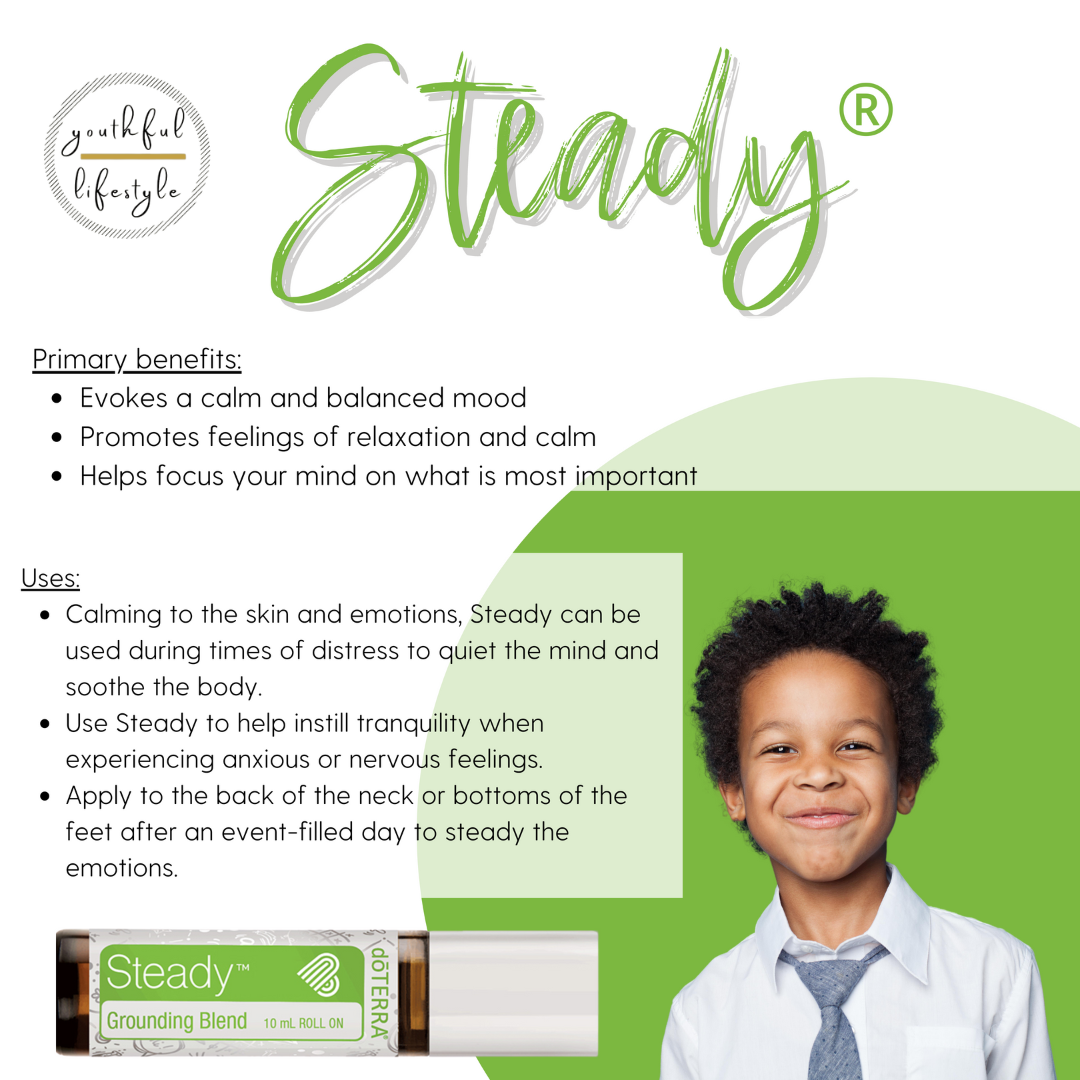 youthful
lifestyle

Steady®

Primary benefits:
• Evokes a calm and balanced mood
• Promotes feelings of relaxation and calm
• Helps focus your mind on what is most important

Uses:
• Calming to the skin and emotions, Steady can be used during times of distress to quiet the mind and soothe the body.
• Use Steady to help instill tranquility when experiencing anxious or nervous feelings.
• Apply to the back of the neck or bottoms of the feet after an event-filled day to steady the emotions.

Steady™
Grounding Blend 10 mL ROLL ON
dōTERRA